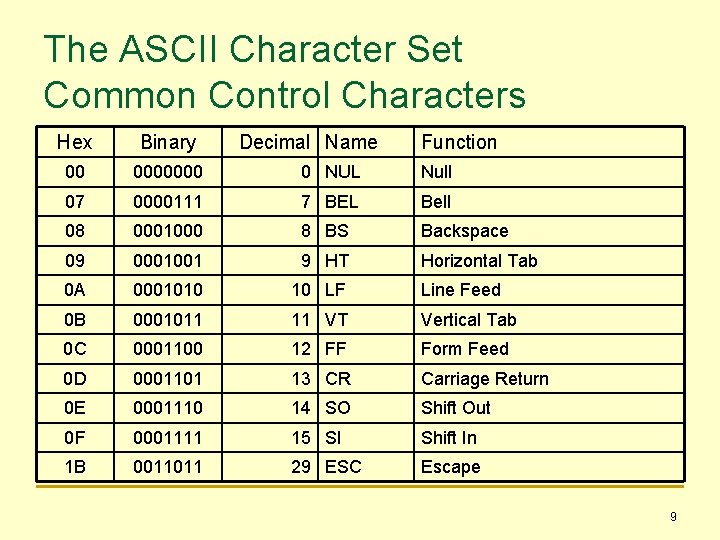 The ASCII Character Set
Common Control Characters

| Hex | Binary | Decimal | Name | Function |
|---|---|---|---|---|
| 00 | 0000000 | 0 | NUL | Null |
| 07 | 0000111 | 7 | BEL | Bell |
| 08 | 0001000 | 8 | BS | Backspace |
| 09 | 0001001 | 9 | HT | Horizontal Tab |
| 0A | 0001010 | 10 | LF | Line Feed |
| 0B | 0001011 | 11 | VT | Vertical Tab |
| 0C | 0001100 | 12 | FF | Form Feed |
| 0D | 0001101 | 13 | CR | Carriage Return |
| 0E | 0001110 | 14 | SO | Shift Out |
| 0F | 0001111 | 15 | SI | Shift In |
| 1B | 0011011 | 29 | ESC | Escape |

9